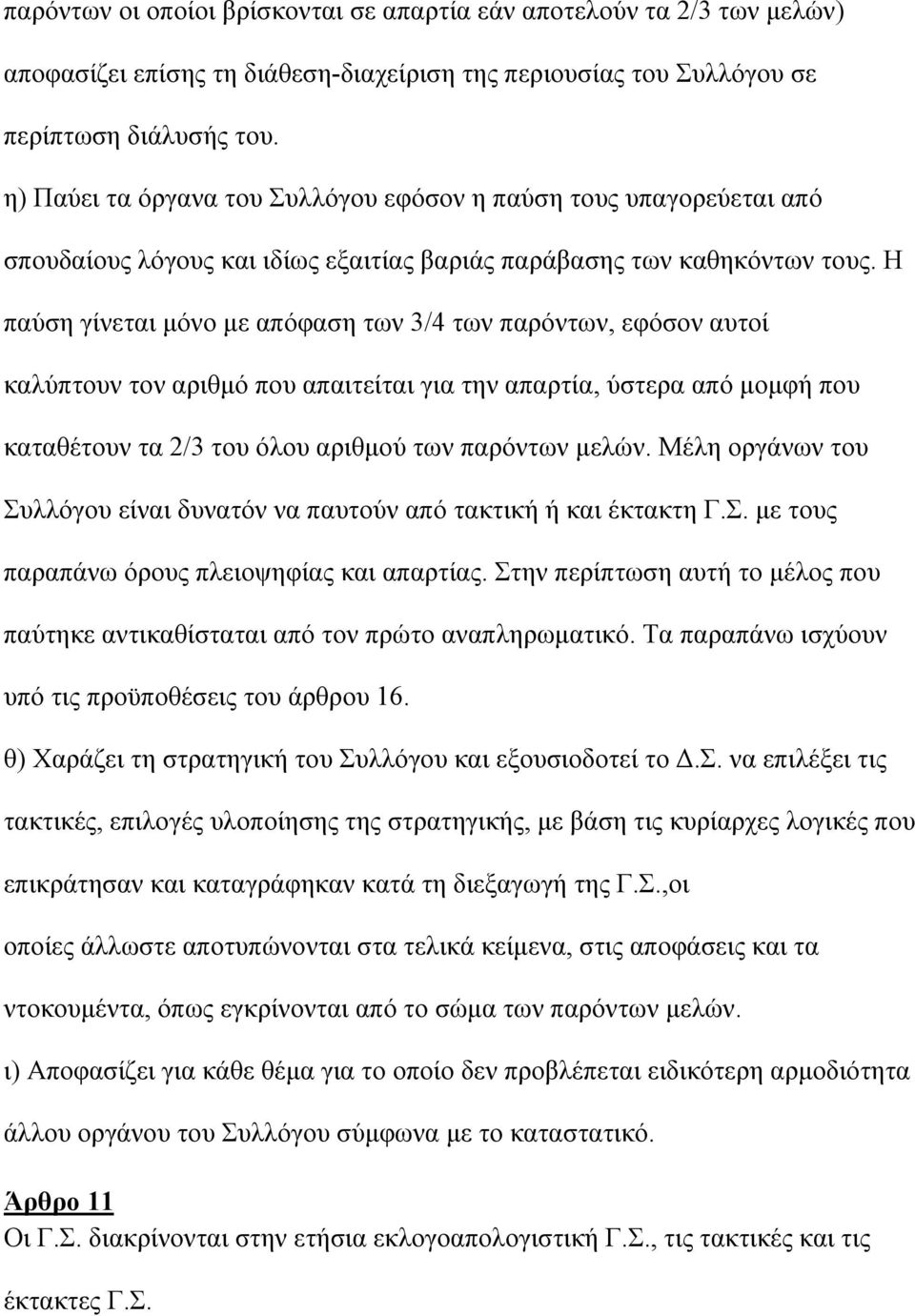 παρόντων οι οποίοι βρίσκονται σε απαρτία εάν αποτελούν τα 2/3 των μελών) αποφασίζει επίσης τη διάθεση-διαχείριση της περιουσίας του Συλλόγου σε περίπτωση διάλυσής του.

η) Παύει τα όργανα του Συλλόγου εφόσον η παύση τους υπαγορεύεται από σπουδαίους λόγους και ιδίως εξαιτίας βαριάς παράβασης των καθηκόντων τους. Η παύση γίνεται μόνο με απόφαση των 3/4 των παρόντων, εφόσον αυτοί καλύπτουν τον αριθμό που απαιτείται για την απαρτία, ύστερα από μομφή που καταθέτουν τα 2/3 του όλου αριθμού των παρόντων μελών. Μέλη οργάνων του Συλλόγου είναι δυνατόν να παυτούν από τακτική ή και έκτακτη Γ.Σ. με τους παραπάνω όρους πλειοψηφίας και απαρτίας. Στην περίπτωση αυτή το μέλος που παύτηκε αντικαθίσταται από τον πρώτο αναπληρωματικό. Τα παραπάνω ισχύουν υπό τις προϋποθέσεις του άρθρου 16.

θ) Χαράζει τη στρατηγική του Συλλόγου και εξουσιοδοτεί το Δ.Σ. να επιλέξει τις τακτικές, επιλογές υλοποίησης της στρατηγικής, με βάση τις κυρίαρχες λογικές που επικράτησαν και καταγράφηκαν κατά τη διεξαγωγή της Γ.Σ.,οι

οποίες άλλωστε αποτυπώνονται στα τελικά κείμενα, στις αποφάσεις και τα ντοκουμέντα, όπως εγκρίνονται από το σώμα των παρόντων μελών.

ι) Αποφασίζει για κάθε θέμα για το οποίο δεν προβλέπεται ειδικότερη αρμοδιότητα άλλου οργάνου του Συλλόγου σύμφωνα με το καταστατικό.

Άρθρο 11
Οι Γ.Σ. διακρίνονται στην ετήσια εκλογοαπολογιστική Γ.Σ., τις τακτικές και τις έκτακτες Γ.Σ.